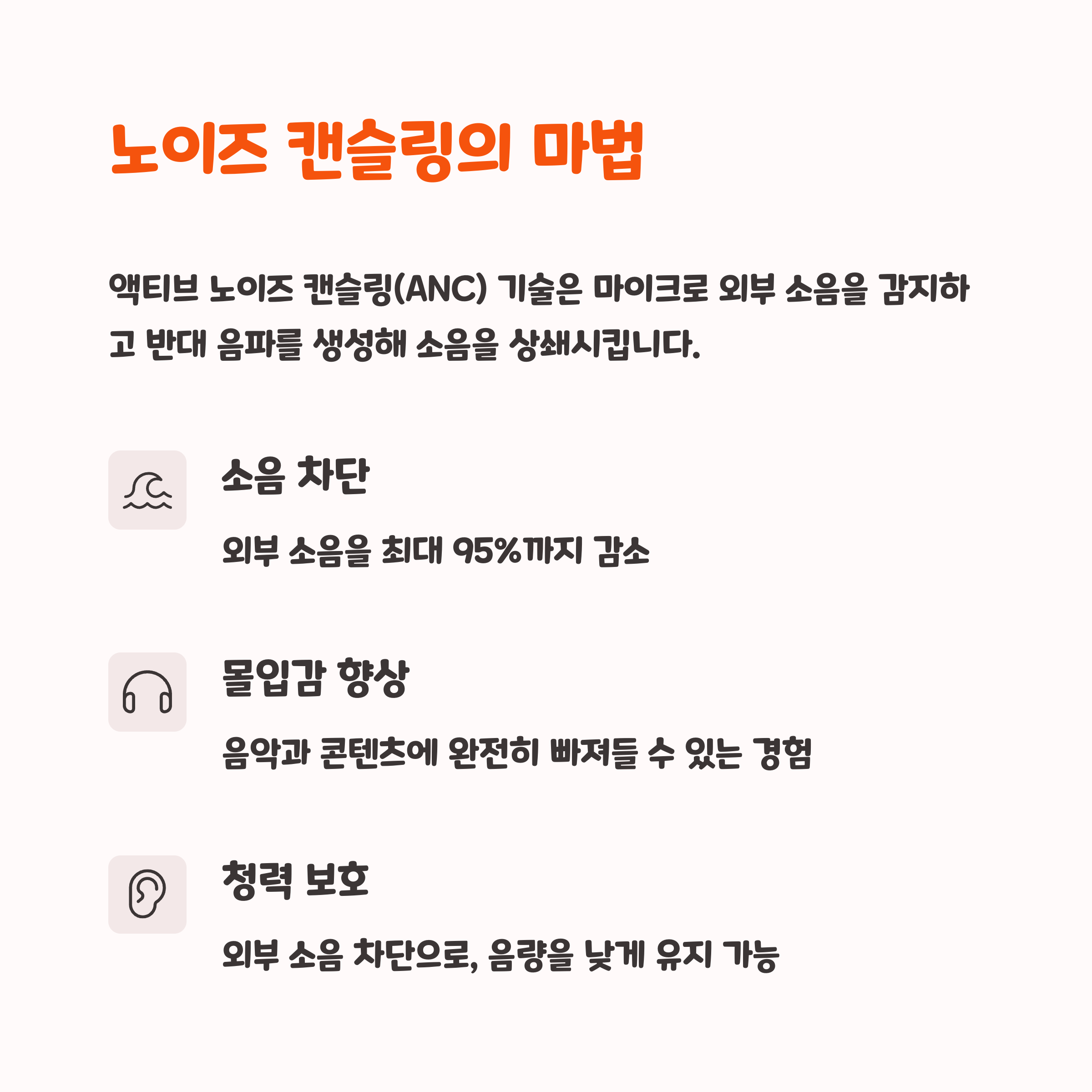 노이즈 캔슬링의 마법

액티브 노이즈 캔슬링(ANC) 기술은 마이크로 외부 소음을 감지하고 반대 음파를 생성해 소음을 상쇄시킵니다.

소음 차단

외부 소음을 최대 95%까지 감소

몰입감 향상

음악과 콘텐츠에 완전히 빠져들 수 있는 경험

청력 보호

외부 소음 차단으로, 음량을 낮게 유지 가능